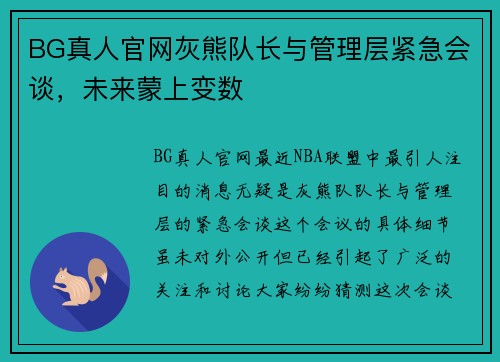 BG真人官网灰熊队长与管理层紧急会谈，未来蒙上变数

BG真人官网最近NBA联盟中最引人注目的消息无疑是灰熊队队长与管理层的紧急会谈这个会议的具体细节虽未对外公开但已经引起了广泛的关注和讨论大家纷纷猜测这次会谈